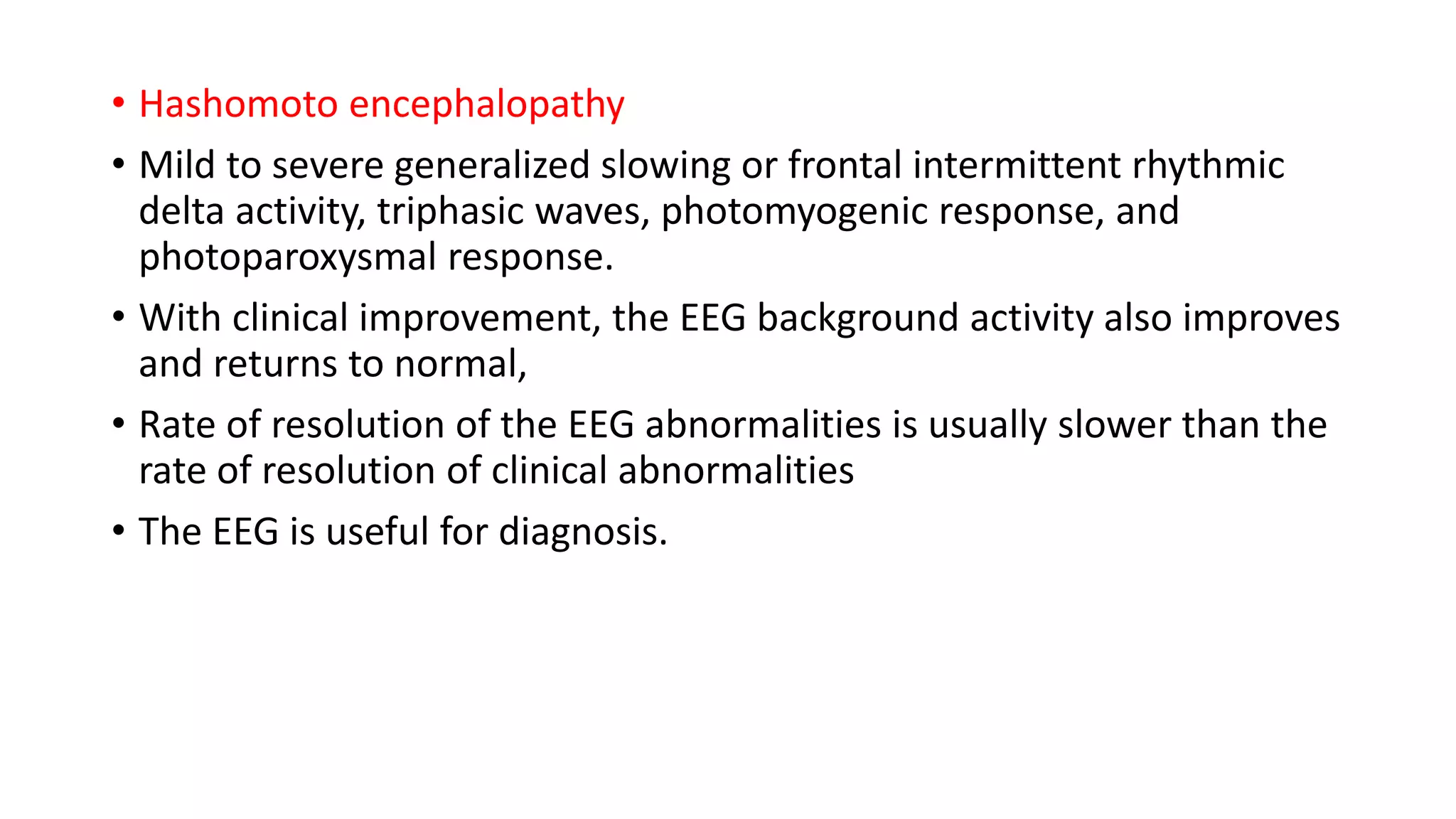 • Hashomoto encephalopathy

• Mild to severe generalized slowing or frontal intermittent rhythmic delta activity, triphasic waves, photomyogenic response, and photoparoxysmal response.

• With clinical improvement, the EEG background activity also improves and returns to normal,

• Rate of resolution of the EEG abnormalities is usually slower than the rate of resolution of clinical abnormalities

• The EEG is useful for diagnosis.